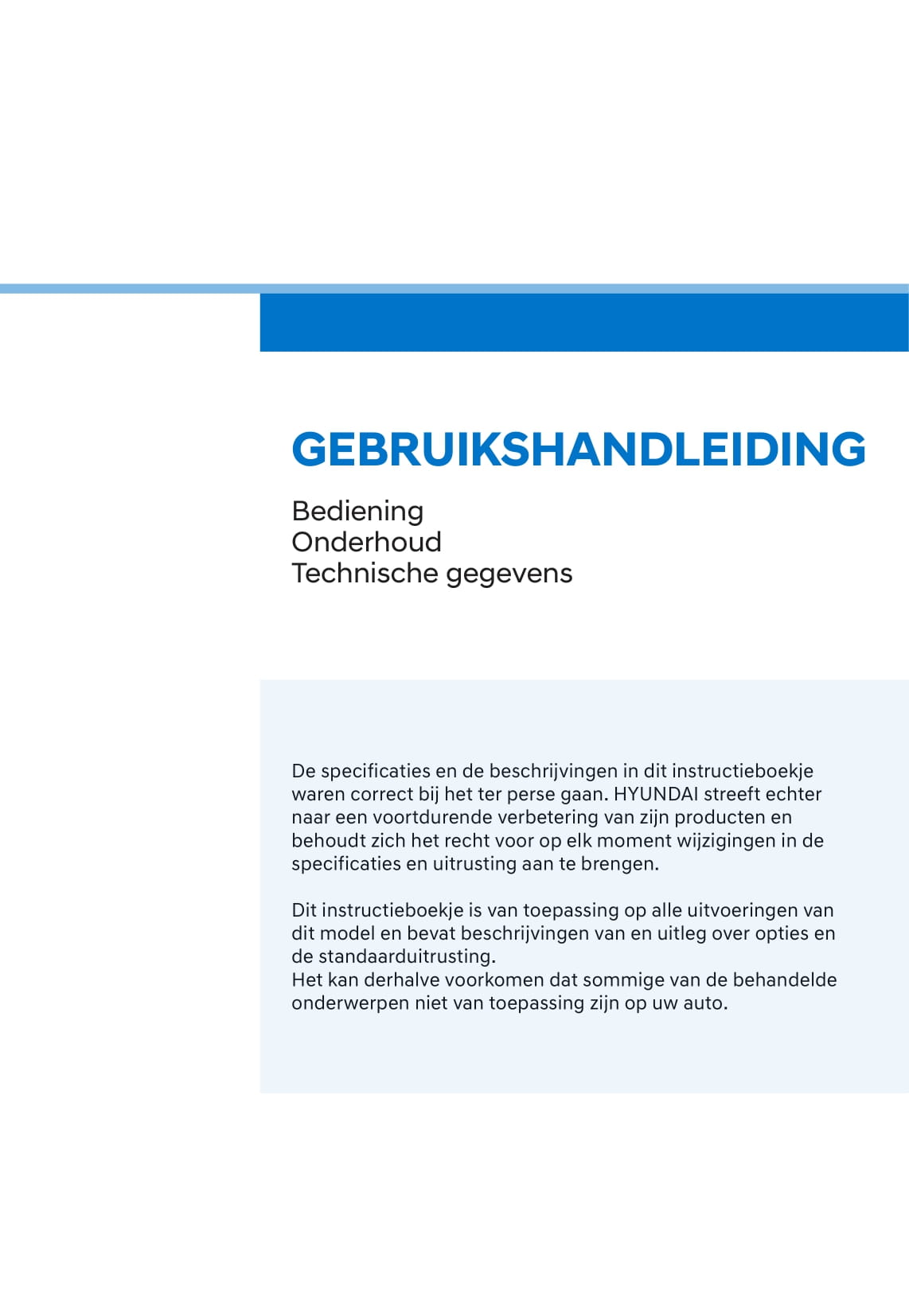 GEBRUIKSHANDLEIDING

Bediening
Onderhoud
Technische gegevens

De specificaties en de beschrijvingen in dit instructieboekje waren correct bij het ter perse gaan. HYUNDAI streeft echter naar een voortdurende verbetering van zijn producten en behoudt zich het recht voor op elk moment wijzigingen in de specificaties en uitrusting aan te brengen.

Dit instructieboekje is van toepassing op alle uitvoeringen van dit model en bevat beschrijvingen van en uitleg over opties en de standaarduitrusting.
Het kan derhalve voorkomen dat sommige van de behandelde onderwerpen niet van toepassing zijn op uw auto.